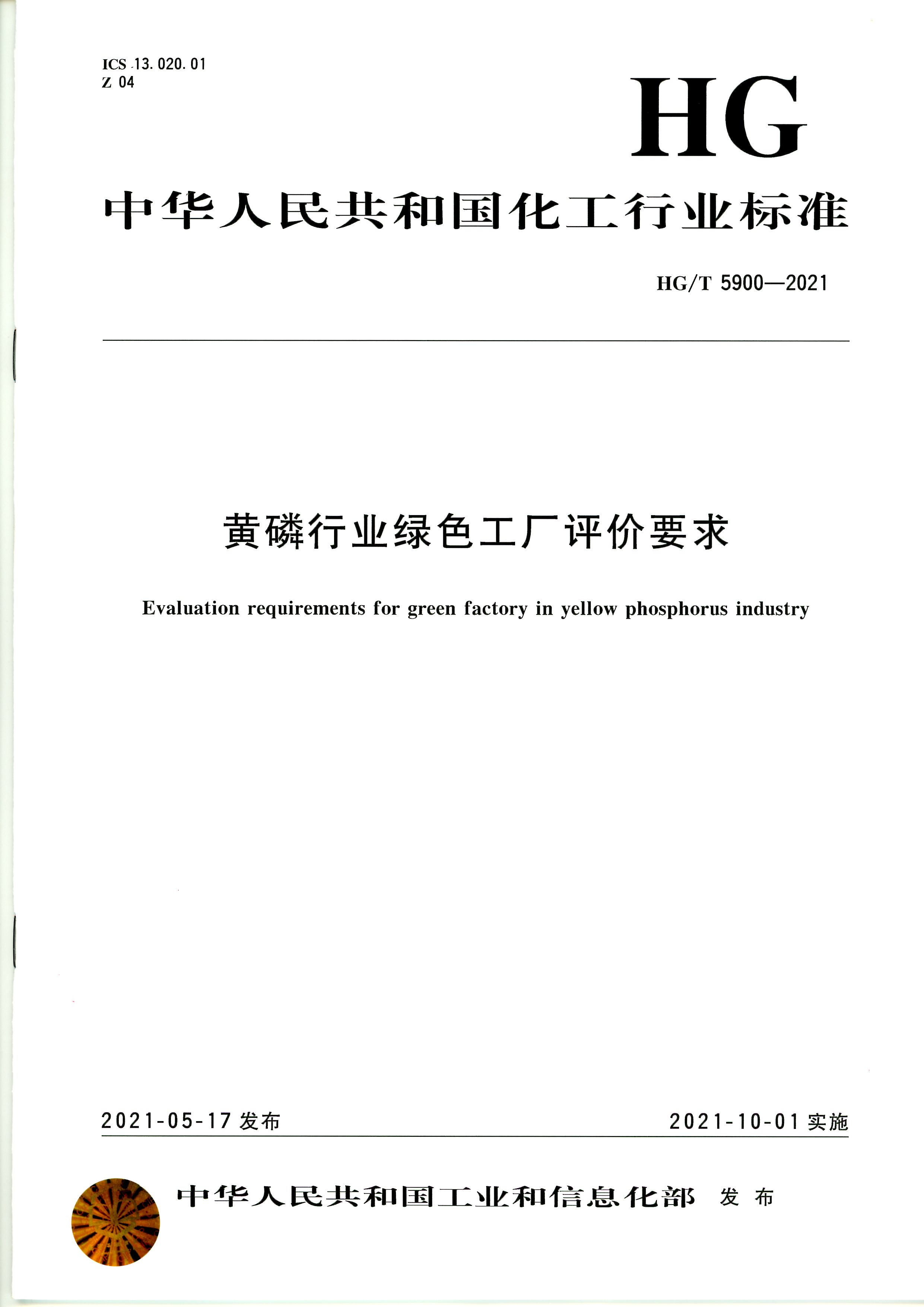 ICS 13.020.01
Z 04

HG

中华人民共和国化工行业标准

HG/T 5900—2021

黄磷行业绿色工厂评价要求

Evaluation requirements for green factory in yellow phosphorus industry

2021-05-17 发布

2021-10-01 实施

中华人民共和国工业和信息化部 发布